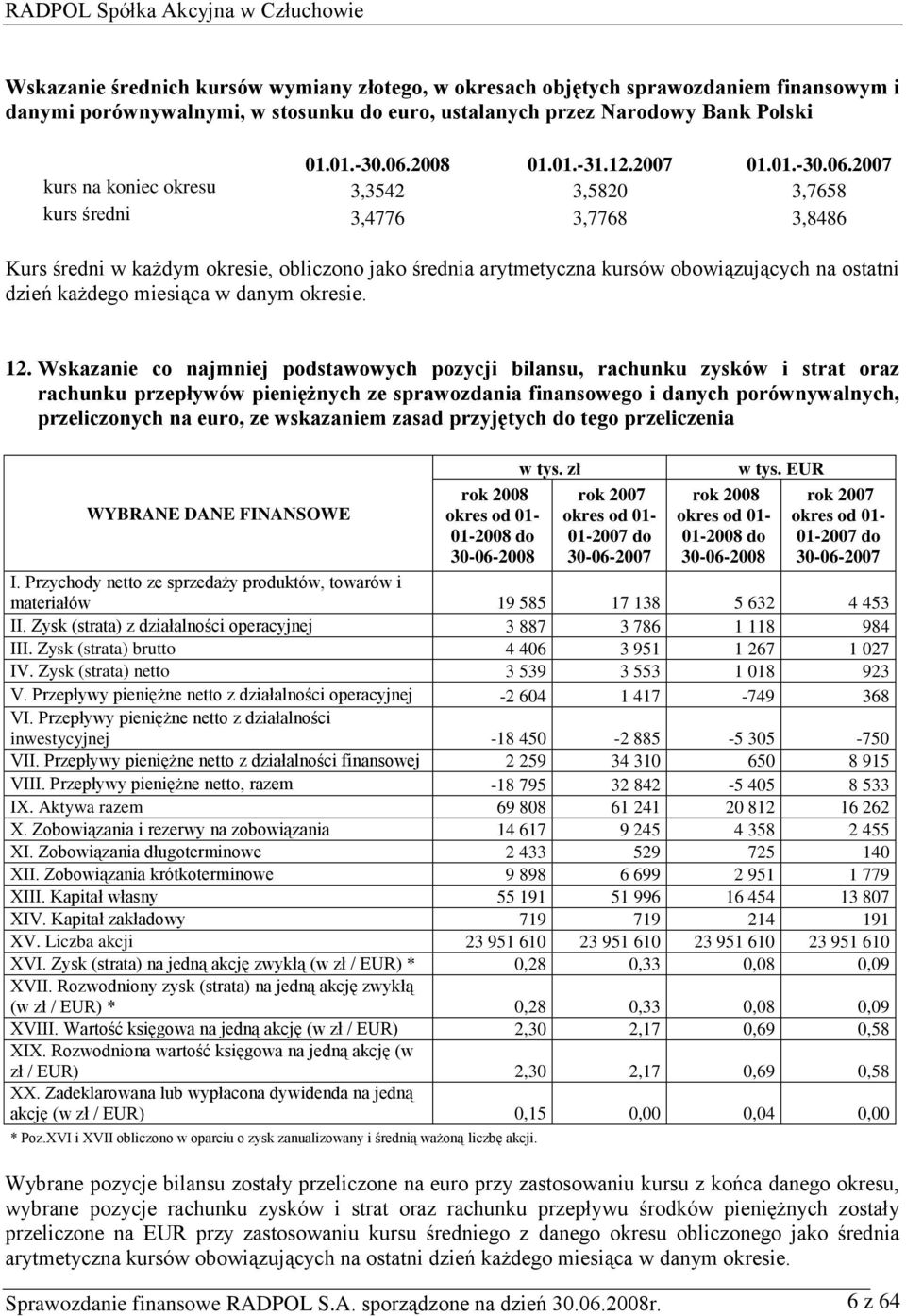 RADPOL Spółka Akcyjna w Człuchowie

Wskazanie średnich kursów wymiany złotego, w okresach objętych sprawozdaniem finansowym i danymi porównywalnymi, w stosunku do euro, ustalanych przez Narodowy Bank Polski

| | 01.01.-30.06.2008 | 01.01.-31.12.2007 | 01.01.-30.06.2007 |
|---|---|---|---|
| kurs na koniec okresu | 3,3542 | 3,5820 | 3,7658 |
| kurs średni | 3,4776 | 3,7768 | 3,8486 |

Kurs średni w każdym okresie, obliczono jako średnia arytmetyczna kursów obowiązujących na ostatni dzień każdego miesiąca w danym okresie.

12. Wskazanie co najmniej podstawowych pozycji bilansu, rachunku zysków i strat oraz rachunku przepływów pieniężnych ze sprawozdania finansowego i danych porównywalnych, przeliczonych na euro, ze wskazaniem zasad przyjętych do tego przeliczenia

| WYBRANE DANE FINANSOWE | w tys. zł rok 2008 okres od 01-01-2008 do 30-06-2008 | w tys. zł rok 2007 okres od 01-01-2007 do 30-06-2007 | w tys. EUR rok 2008 okres od 01-01-2008 do 30-06-2008 | w tys. EUR rok 2007 okres od 01-01-2007 do 30-06-2007 |
|---|---|---|---|---|
| I. Przychody netto ze sprzedaży produktów, towarów i materiałów | 19 585 | 17 138 | 5 632 | 4 453 |
| II. Zysk (strata) z działalności operacyjnej | 3 887 | 3 786 | 1 118 | 984 |
| III. Zysk (strata) brutto | 4 406 | 3 951 | 1 267 | 1 027 |
| IV. Zysk (strata) netto | 3 539 | 3 553 | 1 018 | 923 |
| V. Przepływy pieniężne netto z działalności operacyjnej | -2 604 | 1 417 | -749 | 368 |
| VI. Przepływy pieniężne netto z działalności inwestycyjnej | -18 450 | -2 885 | -5 305 | -750 |
| VII. Przepływy pieniężne netto z działalności finansowej | 2 259 | 34 310 | 650 | 8 915 |
| VIII. Przepływy pieniężne netto, razem | -18 795 | 32 842 | -5 405 | 8 533 |
| IX. Aktywa razem | 69 808 | 61 241 | 20 812 | 16 262 |
| X. Zobowiązania i rezerwy na zobowiązania | 14 617 | 9 245 | 4 358 | 2 455 |
| XI. Zobowiązania długoterminowe | 2 433 | 529 | 725 | 140 |
| XII. Zobowiązania krótkoterminowe | 9 898 | 6 699 | 2 951 | 1 779 |
| XIII. Kapitał własny | 55 191 | 51 996 | 16 454 | 13 807 |
| XIV. Kapitał zakładowy | 719 | 719 | 214 | 191 |
| XV. Liczba akcji | 23 951 610 | 23 951 610 | 23 951 610 | 23 951 610 |
| XVI. Zysk (strata) na jedną akcję zwykłą (w zł / EUR) * | 0,28 | 0,33 | 0,08 | 0,09 |
| XVII. Rozwodniony zysk (strata) na jedną akcję zwykłą (w zł / EUR) * | 0,28 | 0,33 | 0,08 | 0,09 |
| XVIII. Wartość księgowa na jedną akcję (w zł / EUR) | 2,30 | 2,17 | 0,69 | 0,58 |
| XIX. Rozwodniona wartość księgowa na jedną akcję (w zł / EUR) | 2,30 | 2,17 | 0,69 | 0,58 |
| XX. Zadeklarowana lub wypłacona dywidenda na jedną akcję (w zł / EUR) | 0,15 | 0,00 | 0,04 | 0,00 |

* Poz.XVI i XVII obliczono w oparciu o zysk zanualizowany i średnią ważoną liczbę akcji.

Wybrane pozycje bilansu zostały przeliczone na euro przy zastosowaniu kursu z końca danego okresu, wybrane pozycje rachunku zysków i strat oraz rachunku przepływu środków pieniężnych zostały przeliczone na EUR przy zastosowaniu kursu średniego z danego okresu obliczonego jako średnia arytmetyczna kursów obowiązujących na ostatni dzień każdego miesiąca w danym okresie.

Sprawozdanie finansowe RADPOL S.A. sporządzone na dzień 30.06.2008r. 6 z 64